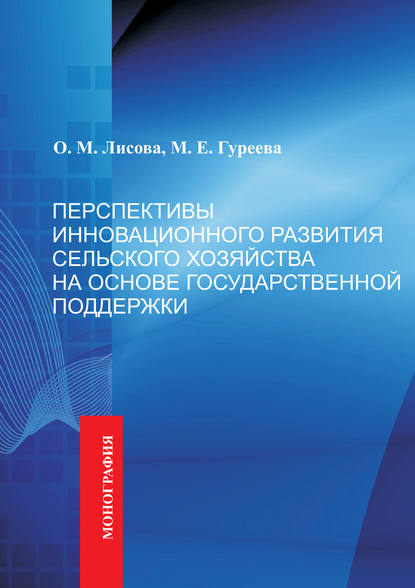 О. М. Лисова, М. Е. Гуреева

ПЕРСПЕКТИВЫ ИННОВАЦИОННОГО РАЗВИТИЯ СЕЛЬСКОГО ХОЗЯЙСТВА НА ОСНОВЕ ГОСУДАРСТВЕННОЙ ПОДДЕРЖКИ

МОНОГРАФИЯ